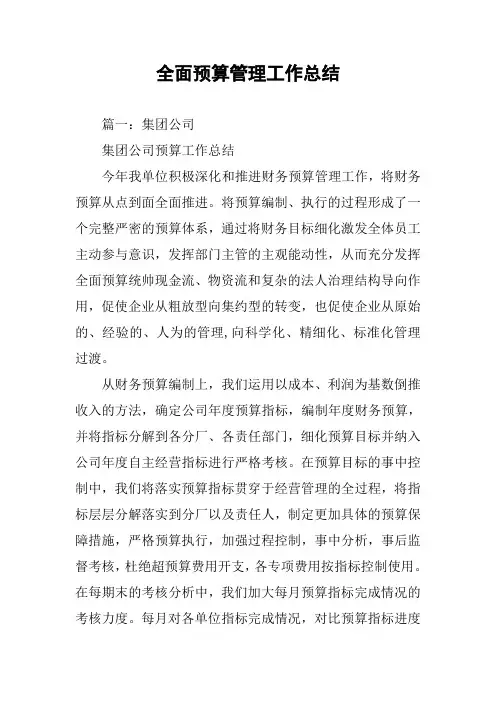 全面预算管理工作总结

篇一：集团公司

集团公司预算工作总结

今年我单位积极深化和推进财务预算管理工作，将财务预算从点到面全面推进。将预算编制、执行的过程形成了一个完整严密的预算体系，通过将财务目标细化激发全体员工主动参与意识，发挥部门主管的主观能动性，从而充分发挥全面预算统帅现金流、物资流和复杂的法人治理结构导向作用，促使企业从粗放型向集约型的转变，也促使企业从原始的、经验的、人为的管理,向科学化、精细化、标准化管理过渡。

从财务预算编制上，我们运用以成本、利润为基数倒推收入的方法，确定公司年度预算指标，编制年度财务预算，并将指标分解到各分厂、各责任部门，细化预算目标并纳入公司年度自主经营指标进行严格考核。在预算目标的事中控制中，我们将落实预算指标贯穿于经营管理的全过程，将指标层层分解落实到分厂以及责任人，制定更加具体的预算保障措施，严格预算执行，加强过程控制，事中分析，事后监督考核，杜绝超预算费用开支，各专项费用按指标控制使用。在每期末的考核分析中，我们加大每月预算指标完成情况的考核力度。每月对各单位指标完成情况，对比预算指标进度